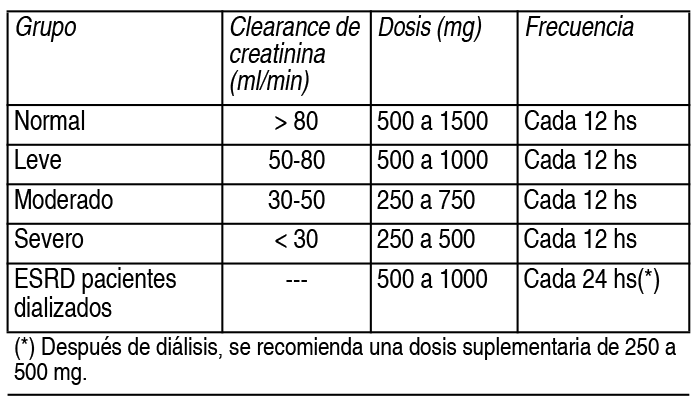 | Grupo | Clearance de creatinina (ml/min) | Dosis (mg) | Frecuencia |
|---|---|---|---|
| Normal | > 80 | 500 a 1500 | Cada 12 hs |
| Leve | 50-80 | 500 a 1000 | Cada 12 hs |
| Moderado | 30-50 | 250 a 750 | Cada 12 hs |
| Severo | < 30 | 250 a 500 | Cada 12 hs |
| ESRD pacientes dializados | --- | 500 a 1000 | Cada 24 hs(*) |

(*) Después de diálisis, se recomienda una dosis suplementaria de 250 a 500 mg.